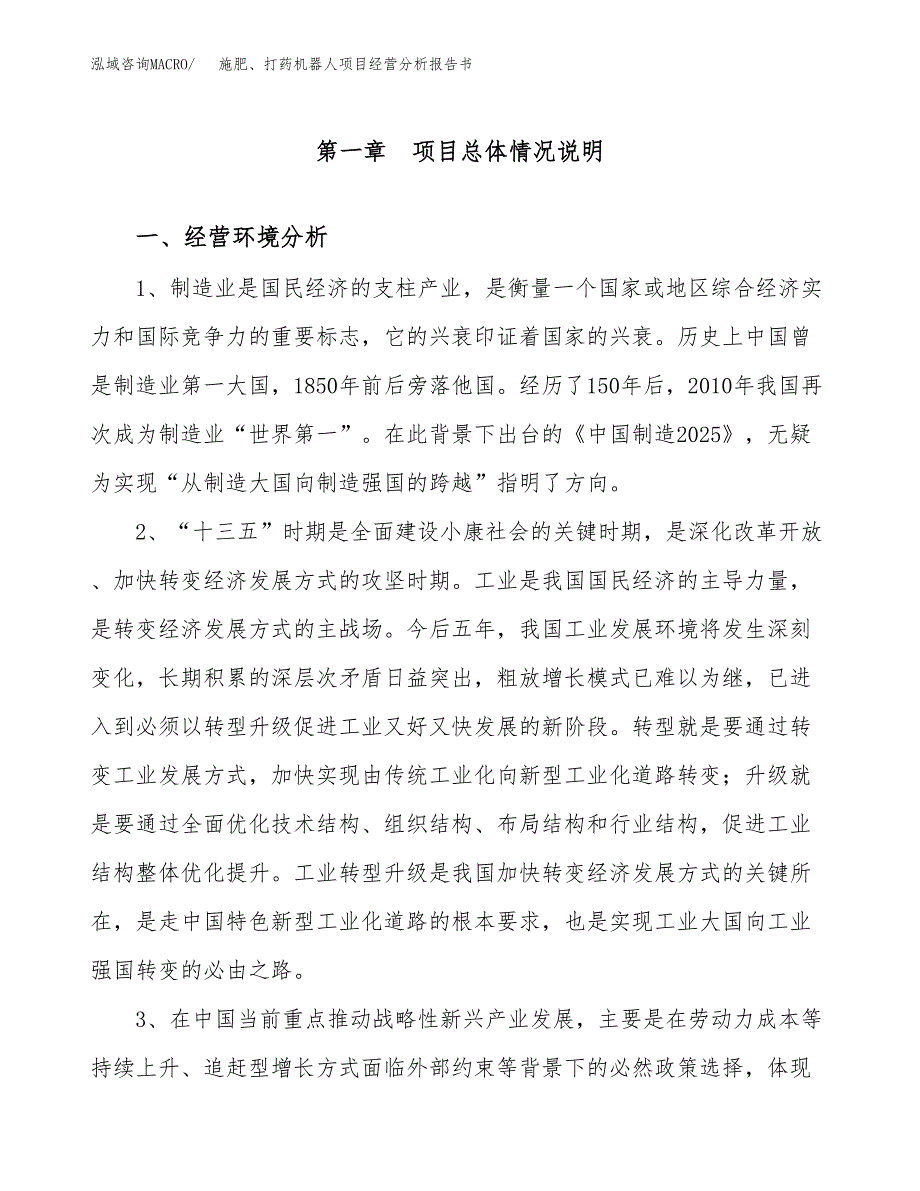 泓域咨询MACRO/　施肥、打药机器人项目经营分析报告书

第一章　项目总体情况说明

一、经营环境分析

1、制造业是国民经济的支柱产业，是衡量一个国家或地区综合经济实力和国际竞争力的重要标志，它的兴衰印证着国家的兴衰。历史上中国曾是制造业第一大国，1850年前后旁落他国。经历了150年后，2010年我国再次成为制造业“世界第一”。在此背景下出台的《中国制造2025》，无疑为实现“从制造大国向制造强国的跨越”指明了方向。

2、“十三五”时期是全面建设小康社会的关键时期，是深化改革开放、加快转变经济发展方式的攻坚时期。工业是我国国民经济的主导力量，是转变经济发展方式的主战场。今后五年，我国工业发展环境将发生深刻变化，长期积累的深层次矛盾日益突出，粗放增长模式已难以为继，已进入到必须以转型升级促进工业又好又快发展的新阶段。转型就是要通过转变工业发展方式，加快实现由传统工业化向新型工业化道路转变；升级就是要通过全面优化技术结构、组织结构、布局结构和行业结构，促进工业结构整体优化提升。工业转型升级是我国加快转变经济发展方式的关键所在，是走中国特色新型工业化道路的根本要求，也是实现工业大国向工业强国转变的必由之路。

3、在中国当前重点推动战略性新兴产业发展，主要是在劳动力成本等持续上升、追赶型增长方式面临外部约束等背景下的必然政策选择，体现